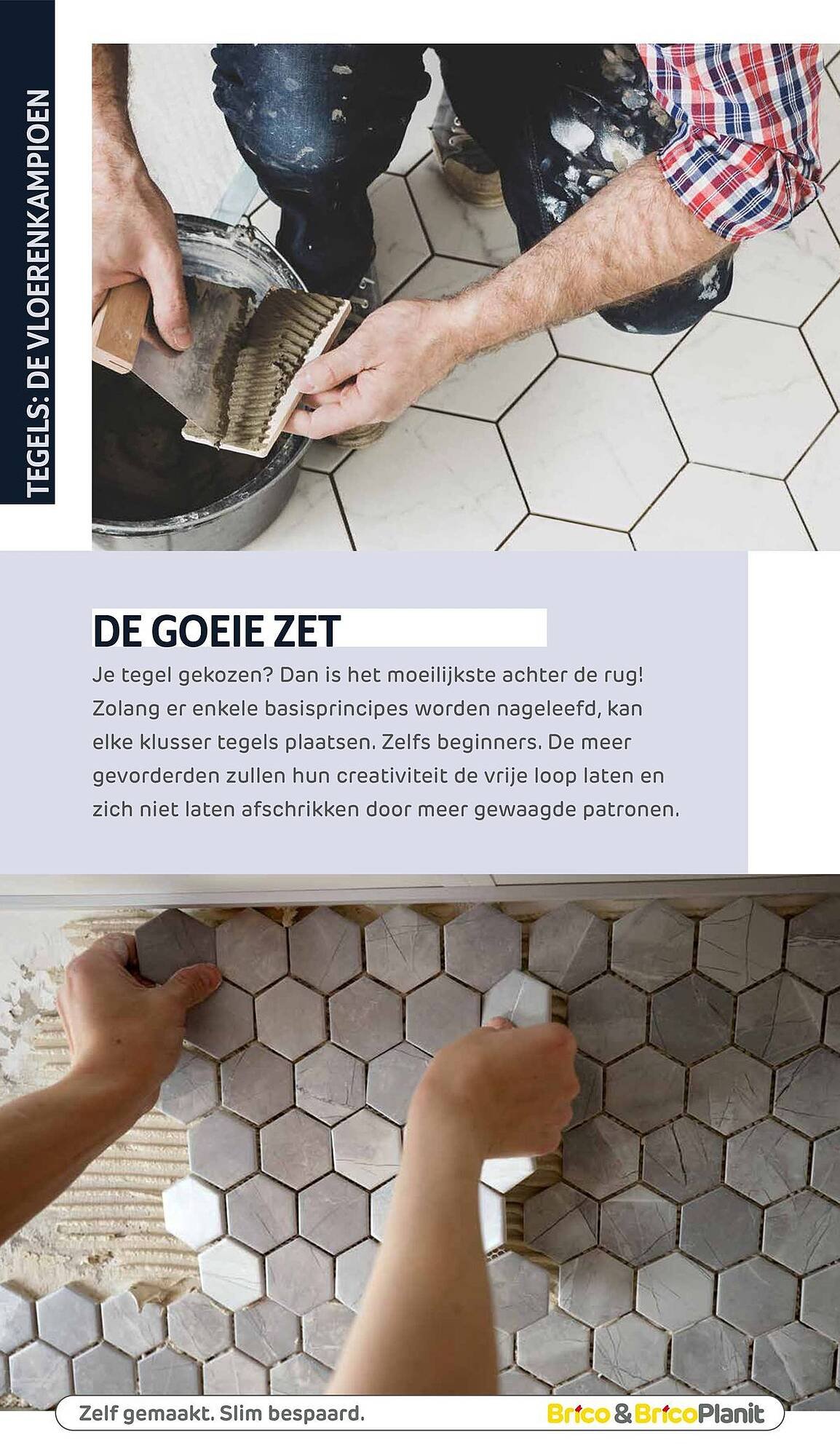 TEGELS: DE VLOERENKAMPIOEN

DE GOEIE ZET

Je tegel gekozen? Dan is het moeilijkste achter de rug! Zolang er enkele basisprincipes worden nageleefd, kan elke klusser tegels plaatsen. Zelfs beginners. De meer gevorderden zullen hun creativiteit de vrije loop laten en zich niet laten afschrikken door meer gewaagde patronen.

Zelf gemaakt. Slim bespaard.

Brico & BricoPlanit